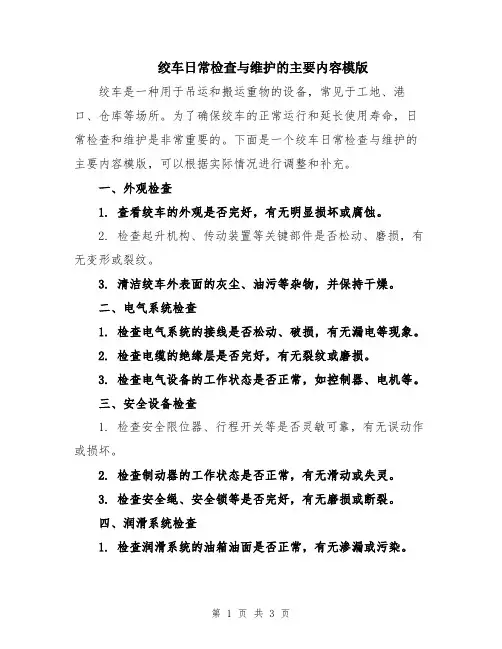 绞车日常检查与维护的主要内容模版

绞车是一种用于吊运和搬运重物的设备，常见于工地、港口、仓库等场所。为了确保绞车的正常运行和延长使用寿命，日常检查和维护是非常重要的。下面是一个绞车日常检查与维护的主要内容模版，可以根据实际情况进行调整和补充。

一、外观检查

1. 查看绞车的外观是否完好，有无明显损坏或腐蚀。

2. 检查起升机构、传动装置等关键部件是否松动、磨损，有无变形或裂纹。

3. 清洁绞车外表面的灰尘、油污等杂物，并保持干燥。

二、电气系统检查

1. 检查电气系统的接线是否松动、破损，有无漏电等现象。

2. 检查电缆的绝缘层是否完好，有无裂纹或磨损。

3. 检查电气设备的工作状态是否正常，如控制器、电机等。

三、安全设备检查

1. 检查安全限位器、行程开关等是否灵敏可靠，有无误动作或损坏。

2. 检查制动器的工作状态是否正常，有无滑动或失灵。

3. 检查安全绳、安全锁等是否完好，有无磨损或断裂。

四、润滑系统检查

1. 检查润滑系统的油箱油面是否正常，有无渗漏或污染。

第 1 页 共 3 页